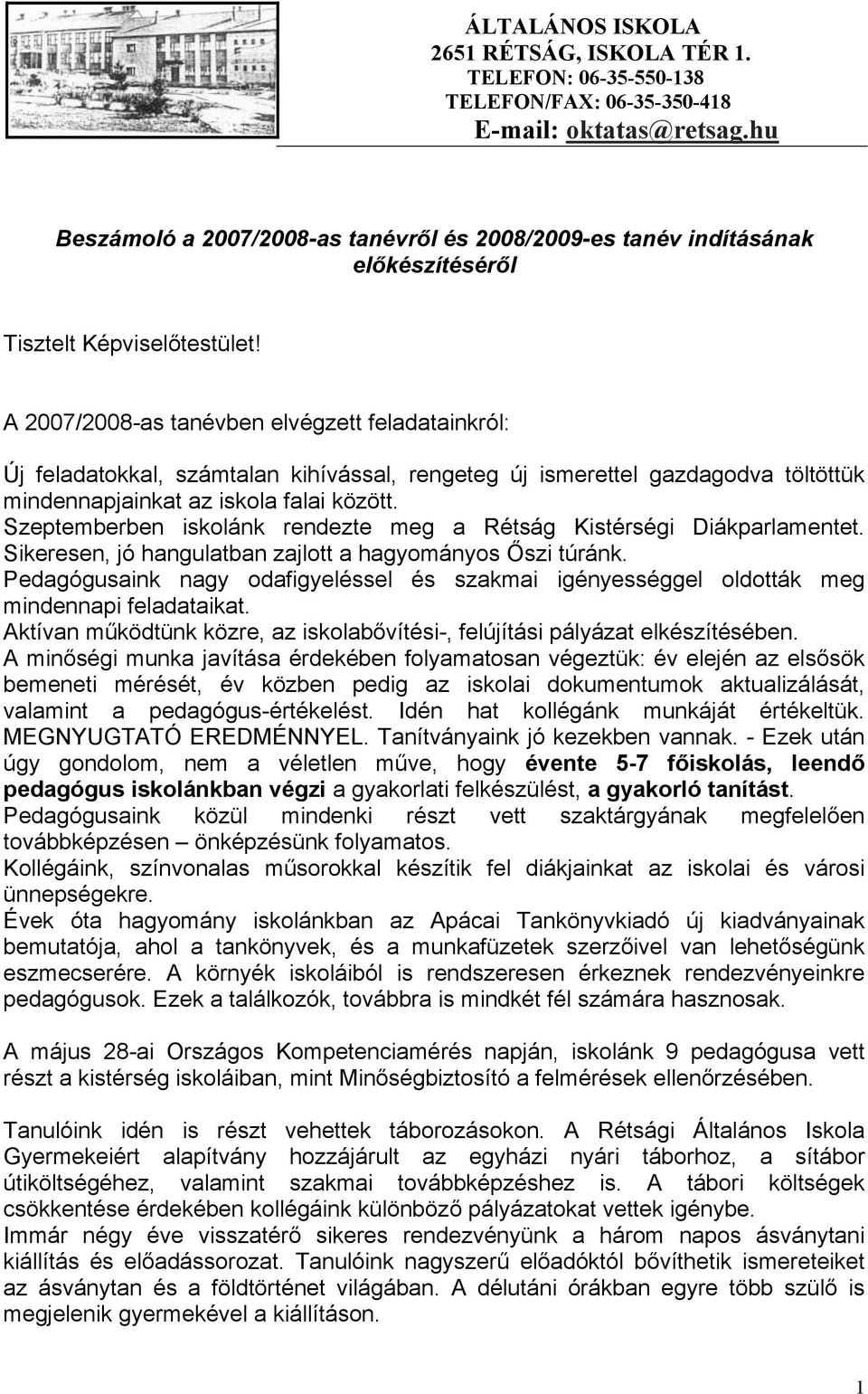 ÁLTALÁNOS ISKOLA
2651 RÉTSÁG, ISKOLA TÉR 1.
TELEFON: 06-35-550-138
TELEFON/FAX: 06-35-350-418
E-mail: oktatas@retsag.hu

Beszámoló a 2007/2008-as tanévről és 2008/2009-es tanév indításának előkészítéséről

Tisztelt Képviselőtestület!

A 2007/2008-as tanévben elvégzett feladatainkról:

Új feladatokkal, számtalan kihívással, rengeteg új ismerettel gazdagodva töltöttük mindennapjainkat az iskola falai között.
Szeptemberben iskolánk rendezte meg a Rétság Kistérségi Diákparlamentet.
Sikeresen, jó hangulatban zajlott a hagyományos Őszi túránk.
Pedagógusaink nagy odafigyeléssel és szakmai igényességgel oldották meg mindennapi feladataikat.
Aktívan működtünk közre, az iskolabővítési-, felújítási pályázat elkészítésében.
A minőségi munka javítása érdekében folyamatosan végeztük: év elején az elsősök bemeneti mérését, év közben pedig az iskolai dokumentumok aktualizálását, valamint a pedagógus-értékelést. Idén hat kollégánk munkáját értékeltük. MEGNYUGTATÓ EREDMÉNNYEL. Tanítványaink jó kezekben vannak. - Ezek után úgy gondolom, nem a véletlen műve, hogy évente 5-7 főiskolás, leendő pedagógus iskolánkban végzi a gyakorlati felkészülést, a gyakorló tanítást.
Pedagógusaink közül mindenki részt vett szaktárgyának megfelelően továbbképzésen – önképzésünk folyamatos.
Kollégáink, színvonalas műsorokkal készítik fel diákjainkat az iskolai és városi ünnepségekre.
Évek óta hagyomány iskolánkban az Apácai Tankönyvkiadó új kiadványainak bemutatója, ahol a tankönyvek, és a munkafüzetek szerzőivel van lehetőségünk eszmecserére. A környék iskoláiból is rendszeresen érkeznek rendezvényeinkre pedagógusok. Ezek a találkozók, továbbra is mindkét fél számára hasznosak.

A május 28-ai Országos Kompetenciamérés napján, iskolánk 9 pedagógusa vett részt a kistérség iskoláiban, mint Minőségbiztosító a felmérések ellenőrzésében.

Tanulóink idén is részt vehettek táborozásokon. A Rétsági Általános Iskola Gyermekeiért alapítvány hozzájárult az egyházi nyári táborhoz, a sítábor útiköltségéhez, valamint szakmai továbbképzéshez is. A tábori költségek csökkentése érdekében kollégáink különböző pályázatokat vettek igénybe.
Immár négy éve visszatérő sikeres rendezvényünk a három napos ásványtani kiállítás és előadássorozat. Tanulóink nagyszerű előadóktól bővíthetik ismereteiket az ásványtan és a földtörténet világában. A délutáni órákban egyre több szülő is megjelenik gyermekével a kiállításon.

1